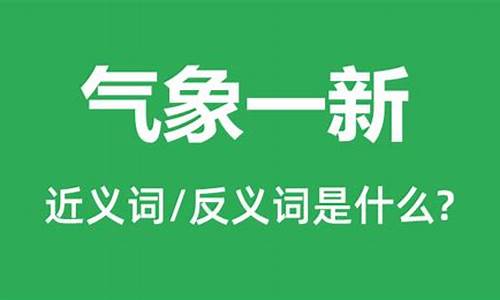 气象一新

近义词/反义词是什么?